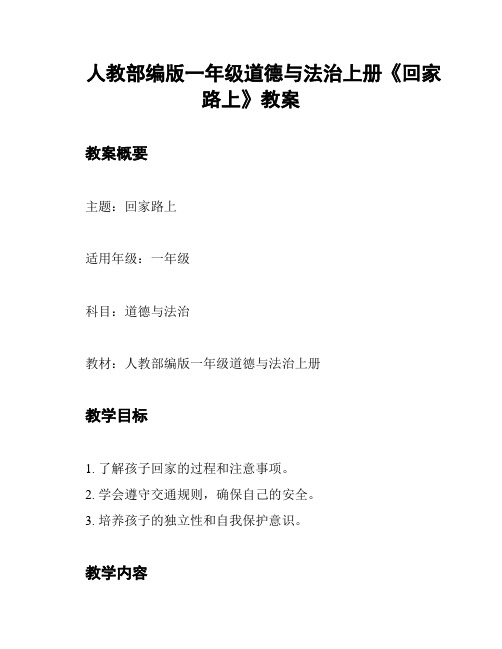 人教部编版一年级道德与法治上册《回家路上》教案

教案概要

主题：回家路上

适用年级：一年级

科目：道德与法治

教材：人教部编版一年级道德与法治上册

教学目标

1. 了解孩子回家的过程和注意事项。
2. 学会遵守交通规则，确保自己的安全。
3. 培养孩子的独立性和自我保护意识。

教学内容